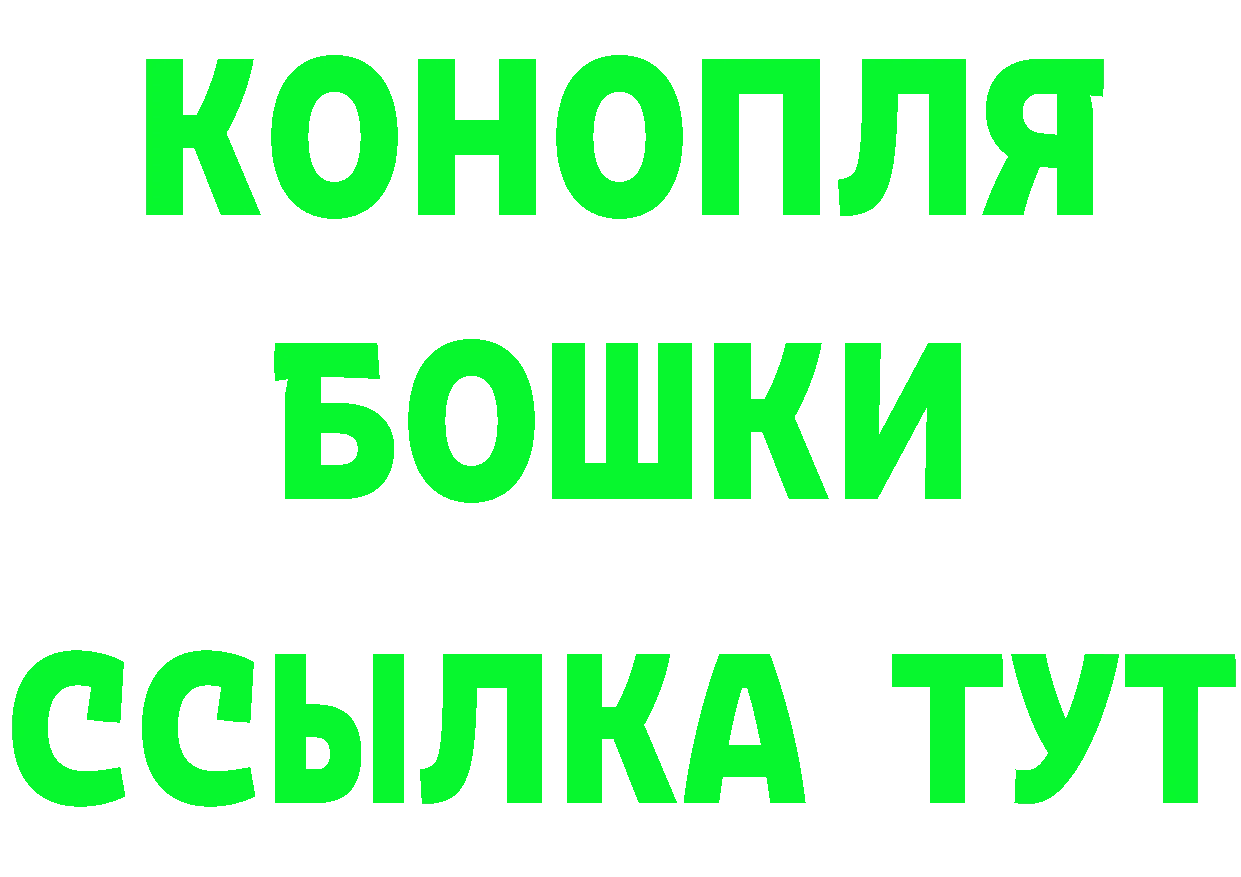 КОНОПЛЯ
БОШКИ
ССЫЛКА ТУТ